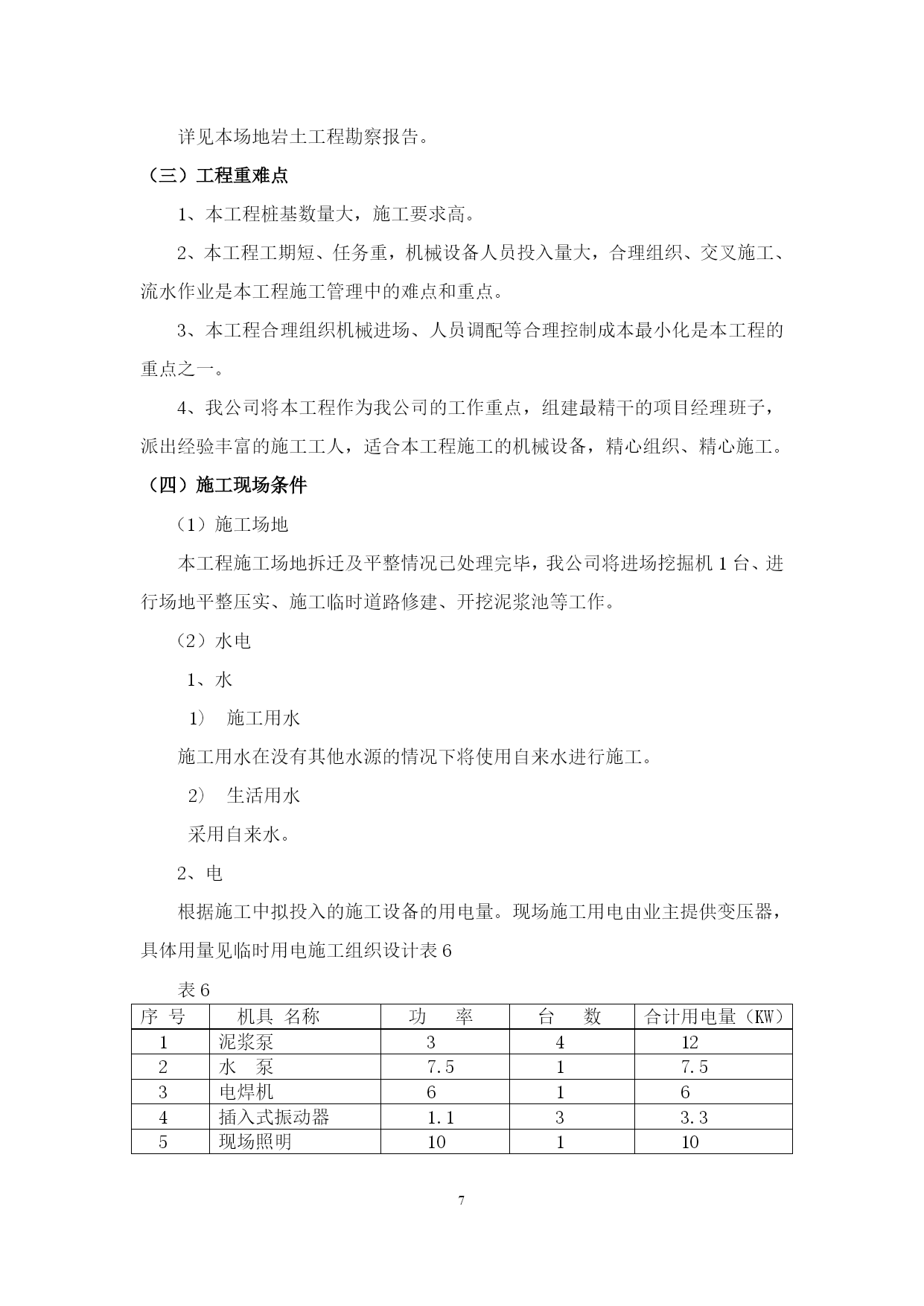 详见本场地岩土工程勘察报告。

（三）工程重难点

1、本工程桩基数量大，施工要求高。

2、本工程工期短、任务重，机械设备人员投入量大，合理组织、交叉施工、流水作业是本工程施工管理中的难点和重点。

3、本工程合理组织机械进场、人员调配等合理控制成本最小化是本工程的重点之一。

4、我公司将本工程作为我公司的工作重点，组建最精干的项目经理班子，派出经验丰富的施工工人，适合本工程施工的机械设备，精心组织、精心施工。

（四）施工现场条件

（1）施工场地

本工程施工场地拆迁及平整情况已处理完毕，我公司将进场挖掘机 1 台、进行场地平整压实、施工临时道路修建、开挖泥浆池等工作。

（2）水电

1、水

1） 施工用水

施工用水在没有其他水源的情况下将使用自来水进行施工。

2） 生活用水

采用自来水。

2、电

根据施工中拟投入的施工设备的用电量。现场施工用电由业主提供变压器，具体用量见临时用电施工组织设计表 6

表 6

| 序 号 | 机具 名称 | 功 率 | 台 数 | 合计用电量（KW） |
|---|---|---|---|---|
| 1 | 泥浆泵 | 3 | 4 | 12 |
| 2 | 水 泵 | 7.5 | 1 | 7.5 |
| 3 | 电焊机 | 6 | 1 | 6 |
| 4 | 插入式振动器 | 1.1 | 3 | 3.3 |
| 5 | 现场照明 | 10 | 1 | 10 |

7